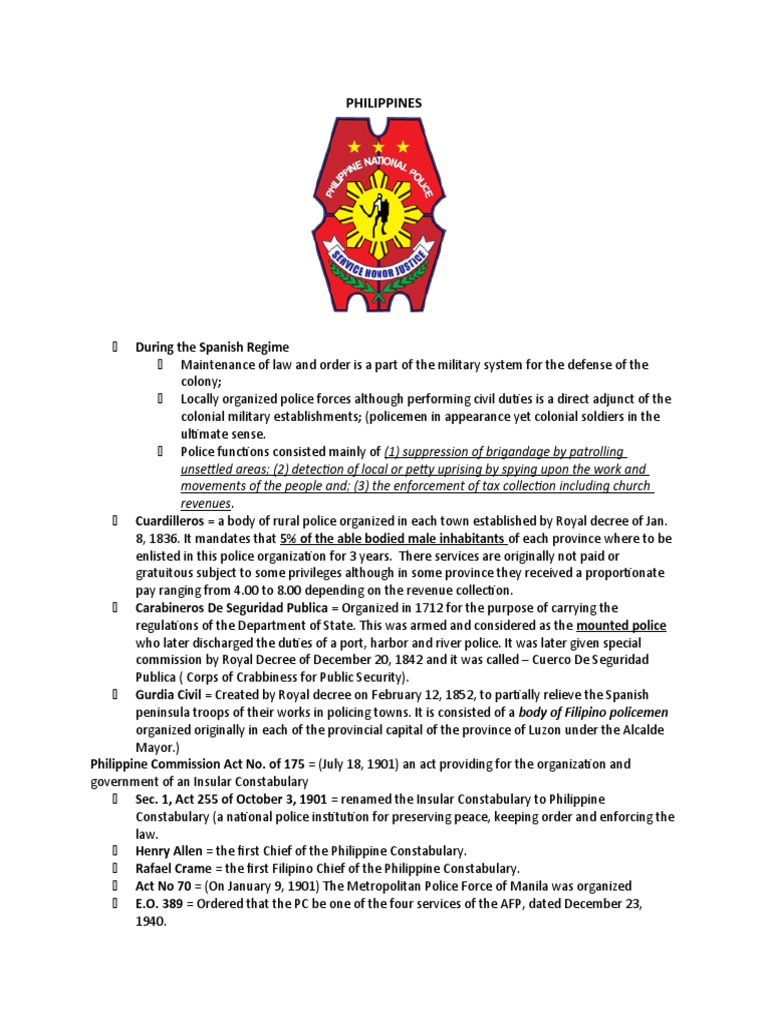 PHILIPPINES

PHILIPPINE NATIONAL POLICE

SERVICE HONOR JUSTICE

During the Spanish Regime

Maintenance of law and order is a part of the military system for the defense of the colony;

Locally organized police forces although performing civil duties is a direct adjunct of the colonial military establishments; (policemen in appearance yet colonial soldiers in the ultimate sense.

Police functions consisted mainly of (1) suppression of brigandage by patrolling unsettled areas; (2) detection of local or petty uprising by spying upon the work and movements of the people and; (3) the enforcement of tax collection including church revenues.

Cuardilleros = a body of rural police organized in each town established by Royal decree of Jan. 8, 1836. It mandates that 5% of the able bodied male inhabitants of each province where to be enlisted in this police organization for 3 years. There services are originally not paid or gratuitous subject to some privileges although in some province they received a proportionate pay ranging from 4.00 to 8.00 depending on the revenue collection.

Carabineros De Seguridad Publica = Organized in 1712 for the purpose of carrying the regulations of the Department of State. This was armed and considered as the mounted police who later discharged the duties of a port, harbor and river police. It was later given special commission by Royal Decree of December 20, 1842 and it was called – Cuerco De Seguridad Publica ( Corps of Crabbiness for Public Security).

Gurdia Civil = Created by Royal decree on February 12, 1852, to partially relieve the Spanish peninsula troops of their works in policing towns. It is consisted of a body of Filipino policemen organized originally in each of the provincial capital of the province of Luzon under the Alcalde Mayor.)

Philippine Commission Act No. of 175 = (July 18, 1901) an act providing for the organization and government of an Insular Constabulary

Sec. 1, Act 255 of October 3, 1901 = renamed the Insular Constabulary to Philippine Constabulary (a national police institution for preserving peace, keeping order and enforcing the law.

Henry Allen = the first Chief of the Philippine Constabulary.

Rafael Crame = the first Filipino Chief of the Philippine Constabulary.

Act No 70 = (On January 9, 1901) The Metropolitan Police Force of Manila was organized

E.O. 389 = Ordered that the PC be one of the four services of the AFP, dated December 23, 1940.